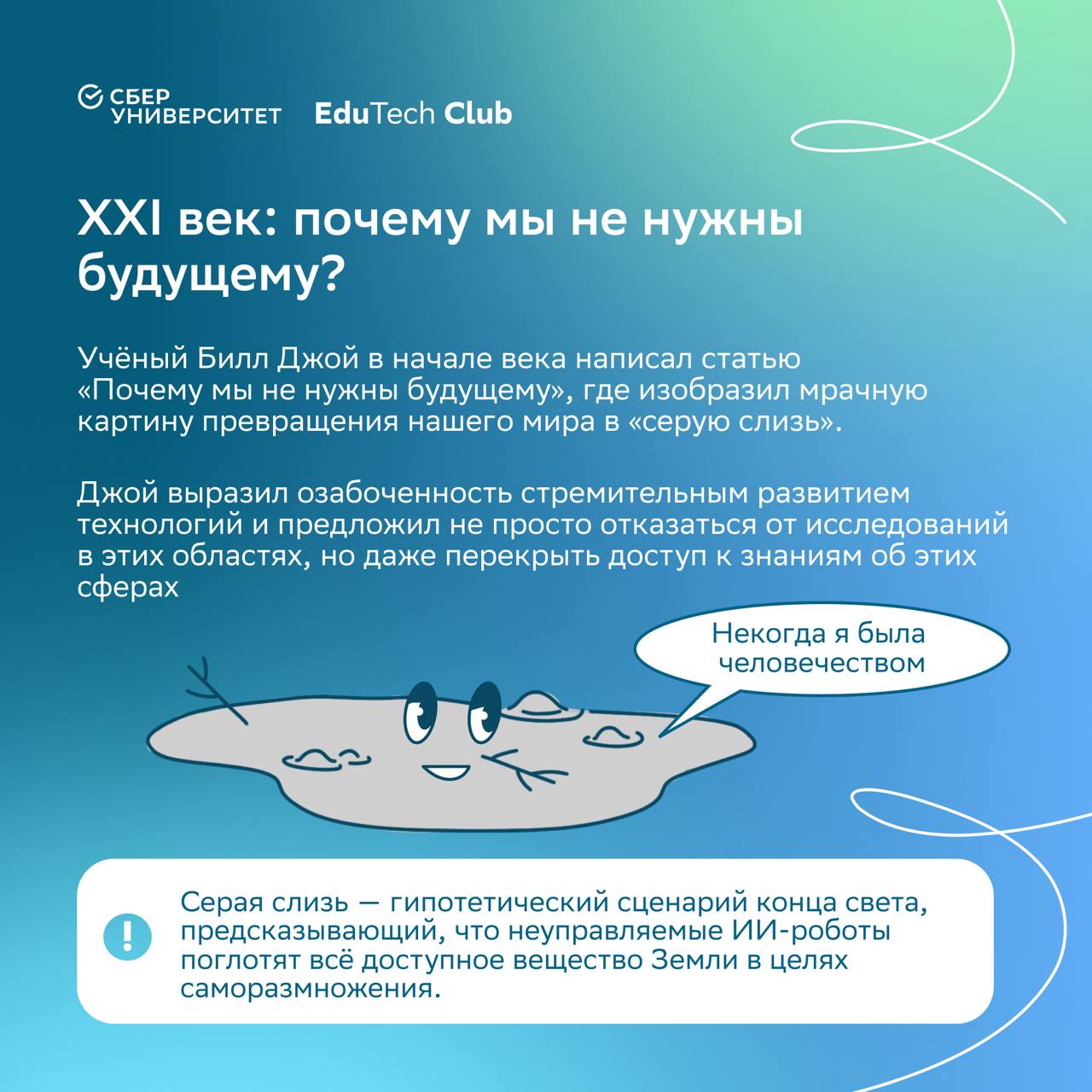 СБЕР УНИВЕРСИТЕТ EduTech Club

XXI век: почему мы не нужны будущему?

Учёный Билл Джой в начале века написал статью «Почему мы не нужны будущему», где изобразил мрачную картину превращения нашего мира в «серую слизь».

Джой выразил озабоченность стремительным развитием технологий и предложил не просто отказаться от исследований в этих областях, но даже перекрыть доступ к знаниям об этих сферах

Некогда я была человечеством

!

Серая слизь — гипотетический сценарий конца света, предсказывающий, что неуправляемые ИИ-роботы поглотят всё доступное вещество Земли в целях саморазмножения.